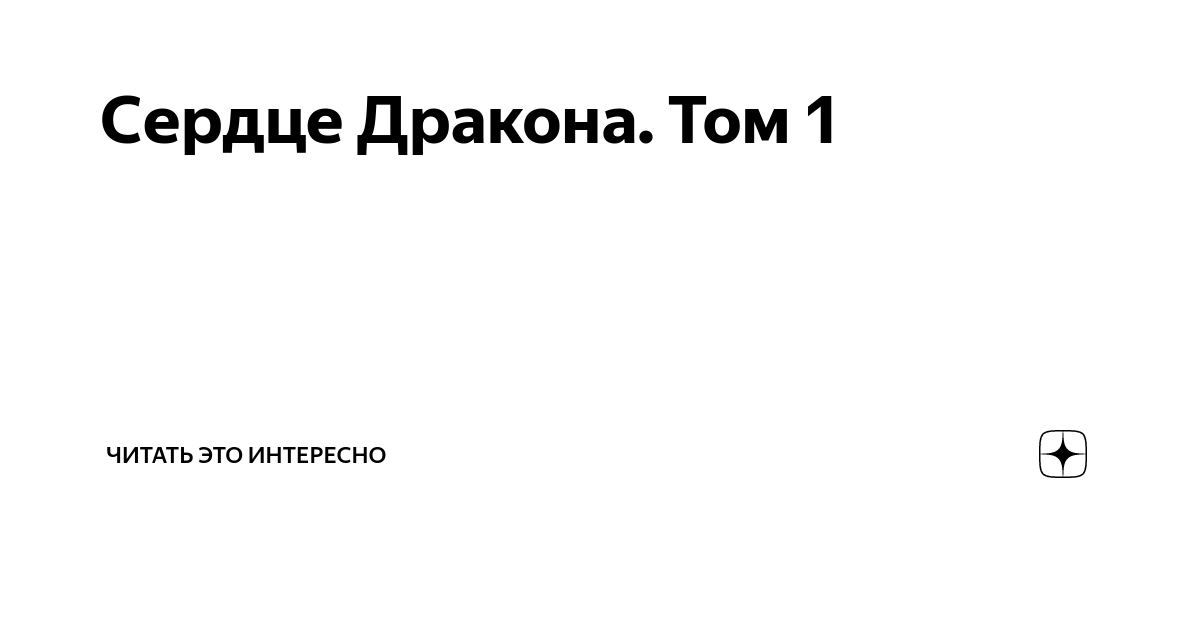 Сердце Дракона. Том 1

ЧИТАТЬ ЭТО ИНТЕРЕСНО